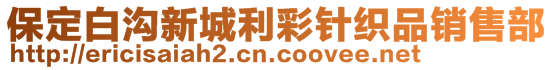 保定白沟新城利彩针织品销售部
http://ericisaiah2.cn.coovee.net